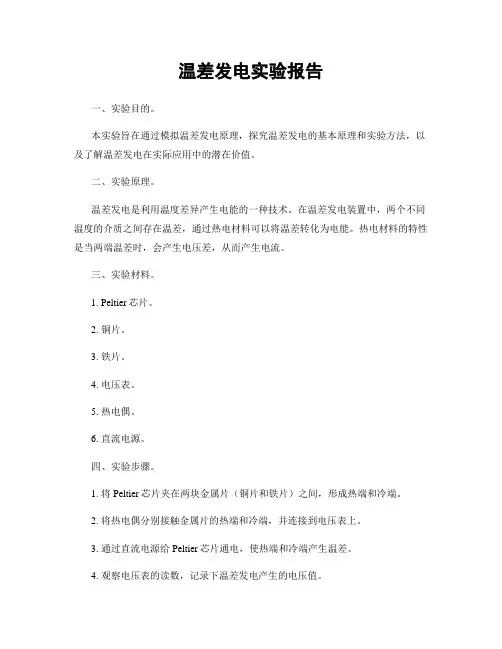 温差发电实验报告

一、实验目的。

本实验旨在通过模拟温差发电原理，探究温差发电的基本原理和实验方法，以及了解温差发电在实际应用中的潜在价值。

二、实验原理。

温差发电是利用温度差异产生电能的一种技术。在温差发电装置中，两个不同温度的介质之间存在温差，通过热电材料可以将温差转化为电能。热电材料的特性是当两端温差时，会产生电压差，从而产生电流。

三、实验材料。

1. Peltier 芯片。

2. 铜片。

3. 铁片。

4. 电压表。

5. 热电偶。

6. 直流电源。

四、实验步骤。

1. 将 Peltier 芯片夹在两块金属片（铜片和铁片）之间，形成热端和冷端。

2. 将热电偶分别接触金属片的热端和冷端，并连接到电压表上。

3. 通过直流电源给 Peltier 芯片通电，使热端和冷端产生温差。

4. 观察电压表的读数，记录下温差发电产生的电压值。